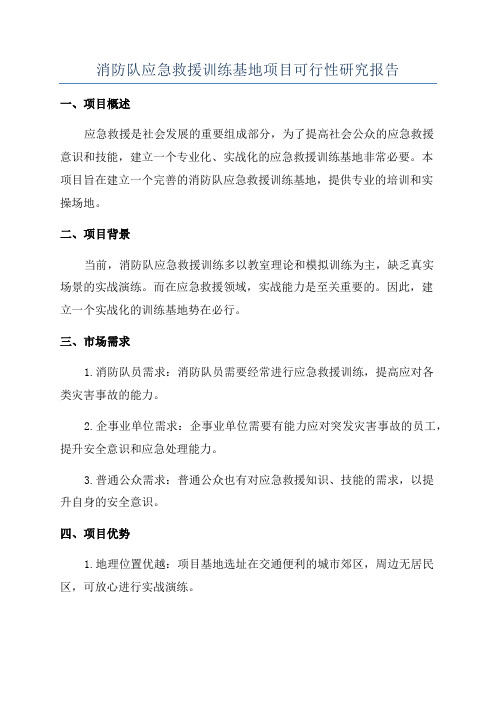 消防队应急救援训练基地项目可行性研究报告

一、项目概述

应急救援是社会发展的重要组成部分，为了提高社会公众的应急救援意识和技能，建立一个专业化、实战化的应急救援训练基地非常必要。本项目旨在建立一个完善的消防队应急救援训练基地，提供专业的培训和实操场地。

二、项目背景

当前，消防队应急救援训练多以教室理论和模拟训练为主，缺乏真实场景的实战演练。而在应急救援领域，实战能力是至关重要的。因此，建立一个实战化的训练基地势在必行。

三、市场需求

1.消防队员需求：消防队员需要经常进行应急救援训练，提高应对各类灾害事故的能力。

2.企事业单位需求：企事业单位需要有能力应对突发灾害事故的员工，提升安全意识和应急处理能力。

3.普通公众需求：普通公众也有对应急救援知识、技能的需求，以提升自身的安全意识。

四、项目优势

1.地理位置优越：项目基地选址在交通便利的城市郊区，周边无居民区，可放心进行实战演练。